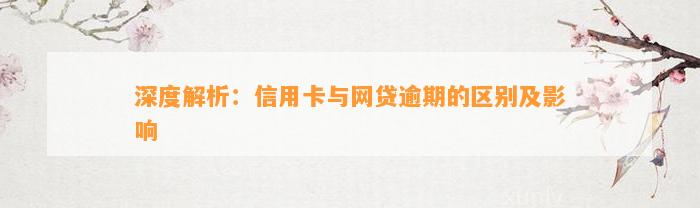 深度解析：信用卡与网贷逾期的区别及影响